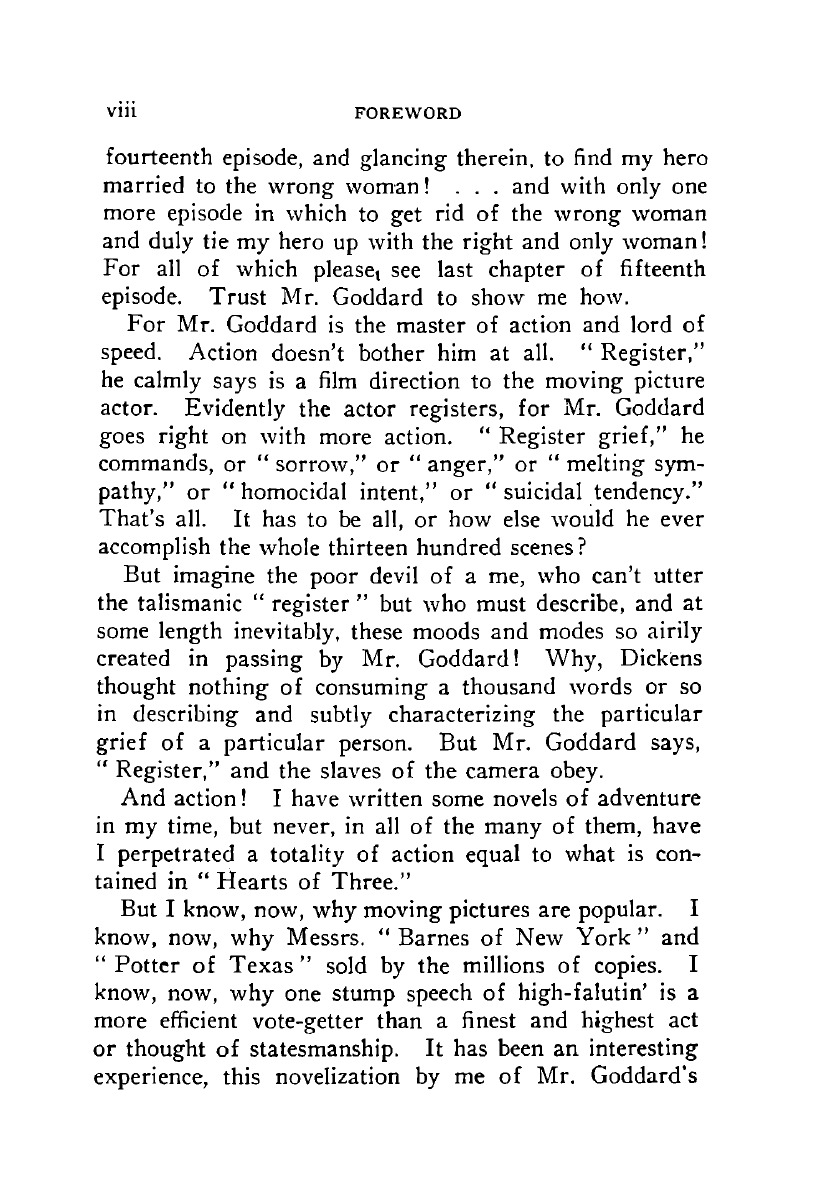 viii FOREWORD

fourteenth episode, and glancing therein, to find my hero married to the wrong woman! . . . and with only one more episode in which to get rid of the wrong woman and duly tie my hero up with the right and only woman! For all of which please, see last chapter of fifteenth episode. Trust Mr. Goddard to show me how.

For Mr. Goddard is the master of action and lord of speed. Action doesn't bother him at all. "Register," he calmly says is a film direction to the moving picture actor. Evidently the actor registers, for Mr. Goddard goes right on with more action. "Register grief," he commands, or "sorrow," or "anger," or "melting sympathy," or "homocidal intent," or "suicidal tendency." That's all. It has to be all, or how else would he ever accomplish the whole thirteen hundred scenes?

But imagine the poor devil of a me, who can't utter the talismanic "register" but who must describe, and at some length inevitably, these moods and modes so airily created in passing by Mr. Goddard! Why, Dickens thought nothing of consuming a thousand words or so in describing and subtly characterizing the particular grief of a particular person. But Mr. Goddard says, "Register," and the slaves of the camera obey.

And action! I have written some novels of adventure in my time, but never, in all of the many of them, have I perpetrated a totality of action equal to what is contained in "Hearts of Three."

But I know, now, why moving pictures are popular. I know, now, why Messrs. "Barnes of New York" and "Potter of Texas" sold by the millions of copies. I know, now, why one stump speech of high-falutin' is a more efficient vote-getter than a finest and highest act or thought of statesmanship. It has been an interesting experience, this novelization by me of Mr. Goddard's